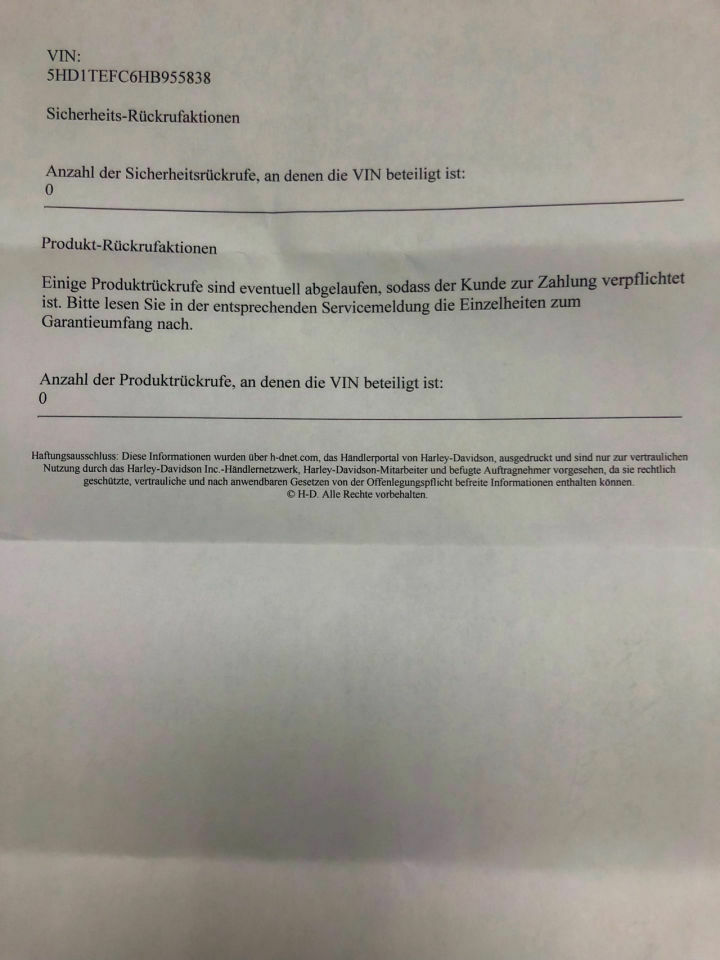 VIN:
5HD1TEFC6HB955838

Sicherheits-Rückrufaktionen

Anzahl der Sicherheitsrückrufe, an denen die VIN beteiligt ist:
0

Produkt-Rückrufaktionen

Einige Produktrückrufe sind eventuell abgelaufen, sodass der Kunde zur Zahlung verpflichtet ist. Bitte lesen Sie in der entsprechenden Servicemeldung die Einzelheiten zum Garantieumfang nach.

Anzahl der Produktrückrufe, an denen die VIN beteiligt ist:
0

Haftungsausschluss: Diese Informationen wurden über h-dnet.com, das Händlerportal von Harley-Davidson, ausgedruckt und sind nur zur vertraulichen Nutzung durch das Harley-Davidson Inc.-Händlernetzwerk, Harley-Davidson-Mitarbeiter und befugte Auftragnehmer vorgesehen, da sie rechtlich geschützte, vertrauliche und nach anwendbaren Gesetzen von der Offenlegungspflicht befreite Informationen enthalten können.
© H-D. Alle Rechte vorbehalten.